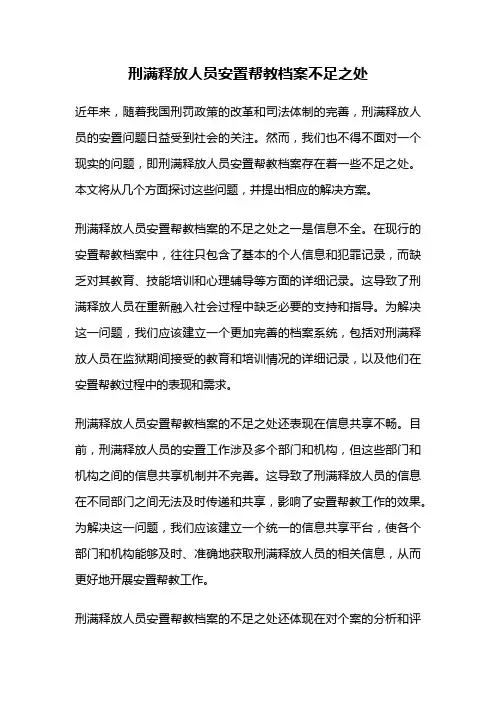 刑满释放人员安置帮教档案不足之处

近年来，随着我国刑罚政策的改革和司法体制的完善，刑满释放人员的安置问题日益受到社会的关注。然而，我们也不得不面对一个现实的问题，即刑满释放人员安置帮教档案存在着一些不足之处。本文将从几个方面探讨这些问题，并提出相应的解决方案。

刑满释放人员安置帮教档案的不足之处之一是信息不全。在现行的安置帮教档案中，往往只包含了基本的个人信息和犯罪记录，而缺乏对其教育、技能培训和心理辅导等方面的详细记录。这导致了刑满释放人员在重新融入社会过程中缺乏必要的支持和指导。为解决这一问题，我们应该建立一个更加完善的档案系统，包括对刑满释放人员在监狱期间接受的教育和培训情况的详细记录，以及他们在安置帮教过程中的表现和需求。

刑满释放人员安置帮教档案的不足之处还表现在信息共享不畅。目前，刑满释放人员的安置工作涉及多个部门和机构，但这些部门和机构之间的信息共享机制并不完善。这导致了刑满释放人员的信息在不同部门之间无法及时传递和共享，影响了安置帮教工作的效果。为解决这一问题，我们应该建立一个统一的信息共享平台，使各个部门和机构能够及时、准确地获取刑满释放人员的相关信息，从而更好地开展安置帮教工作。

刑满释放人员安置帮教档案的不足之处还体现在对个案的分析和评